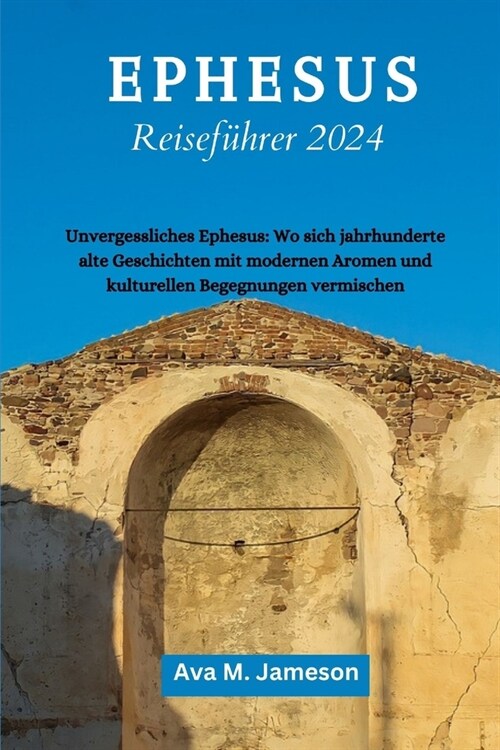 EPHESUS
Reiseführer 2024

Unvergessliches Ephesus: Wo sich jahrhunderte alte Geschichten mit modernen Aromen und kulturellen Begegnungen vermischen

Ava M. Jameson